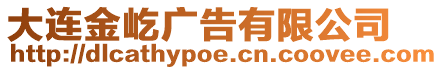 大连金屹广告有限公司
http://dlcathypoe.cn.coovee.com